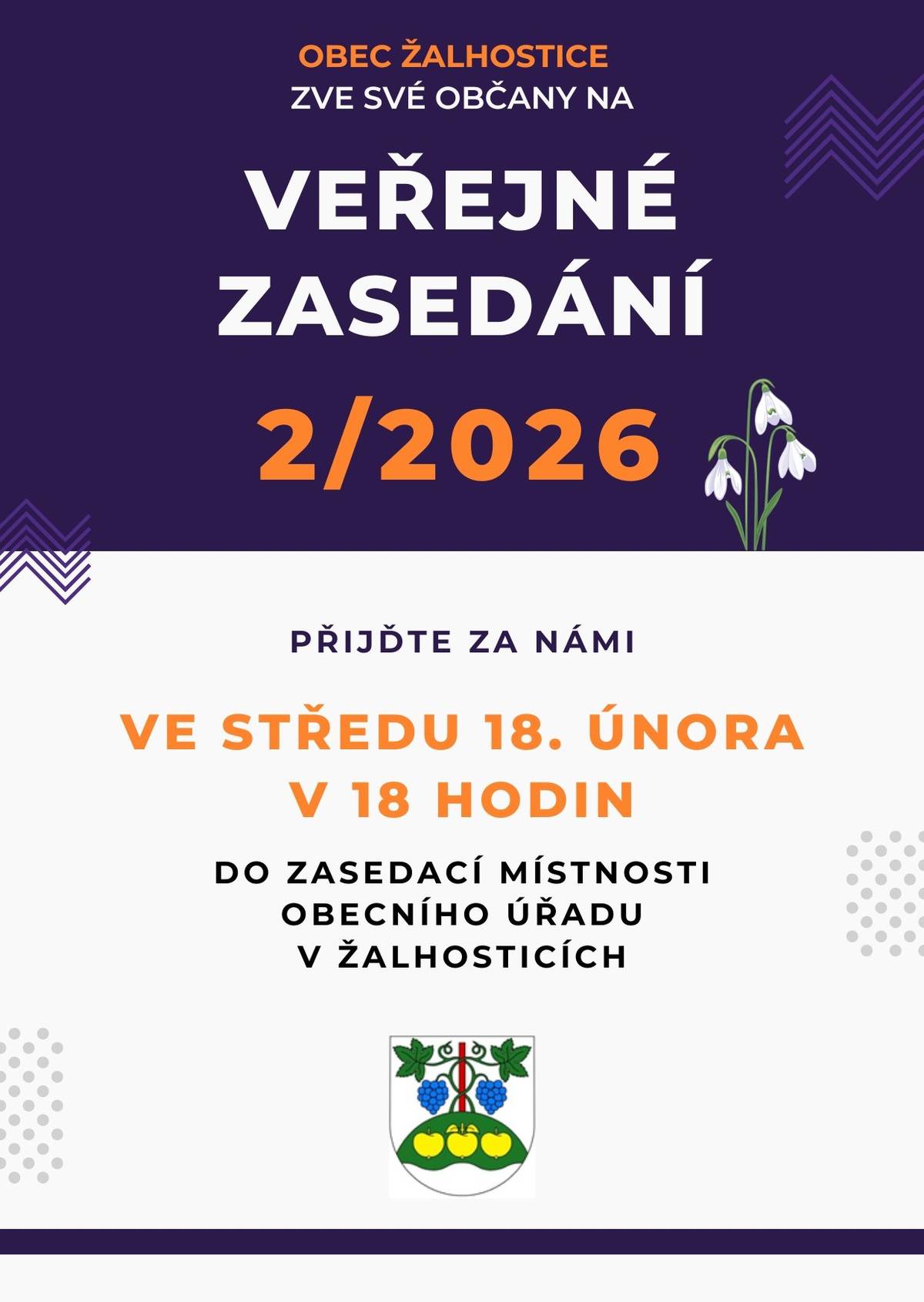 OBEC ŽALHOSTICE
ZVE SVÉ OBČANY NA

VEŘEJNÉ ZASEDÁNÍ

2/2026

PŘIJĎTE ZA NÁMI

VE STŘEDU 18. ÚNORA
V 18 HODIN

DO ZASEDACÍ MÍSTNOSTI
OBECNÍHO ÚŘADU
V ŽALHOSTICÍCH